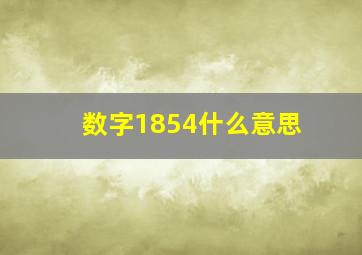 数字1854什么意思